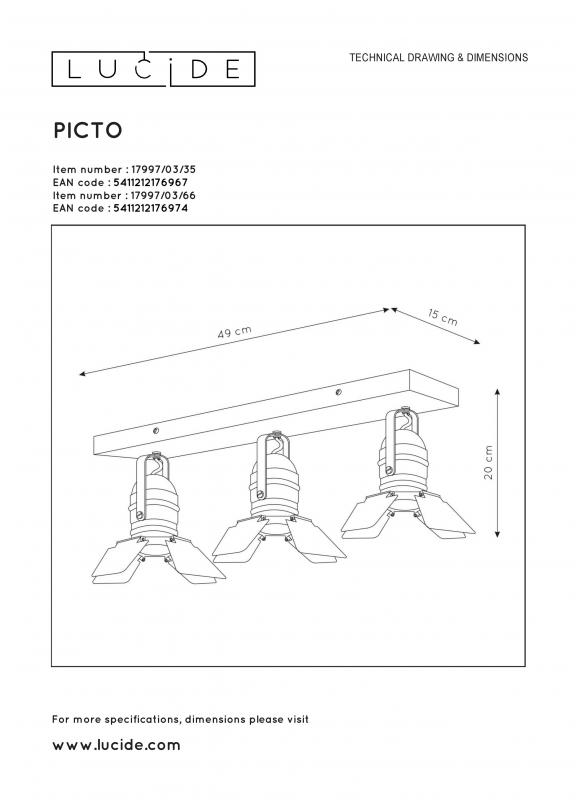 LUCIDE

TECHNICAL DRAWING & DIMENSIONS

PICTO

Item number : 17997/03/35
EAN code : 5411212176967
Item number : 17997/03/66
EAN code : 5411212176974

49 cm

15 cm

20 cm

For more specifications, dimensions please visit

www.lucide.com